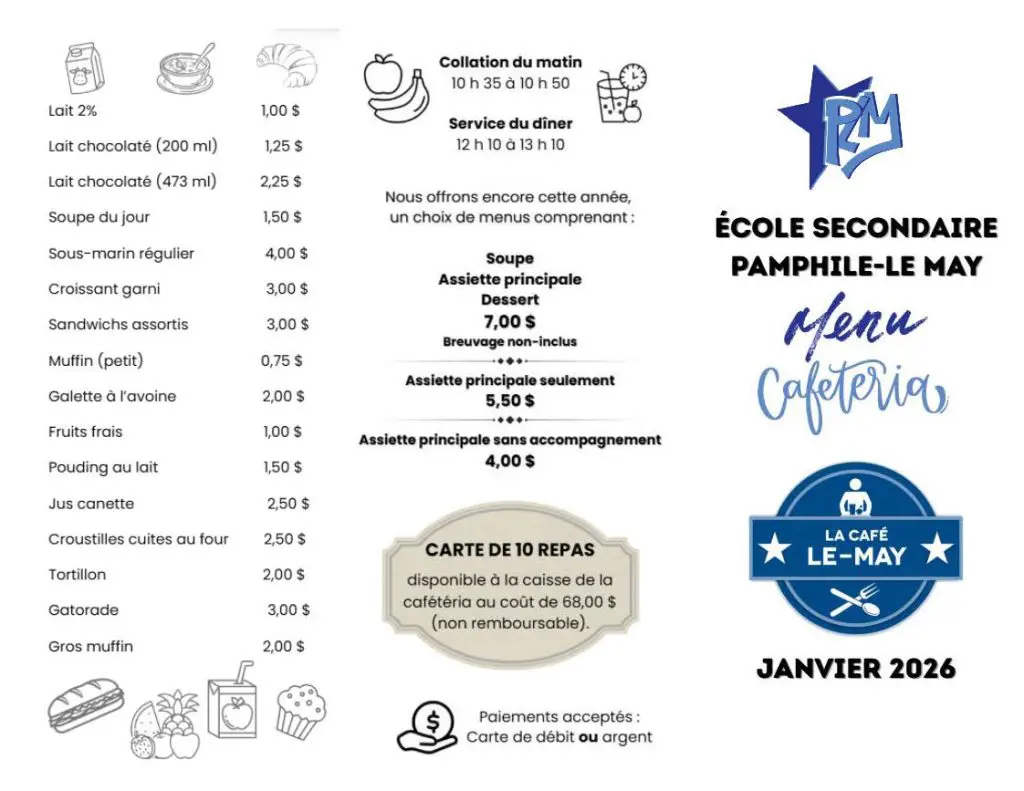 | | |
|---|---|
| Lait 2% | 1,00 $ |
| Lait chocolaté (200 ml) | 1,25 $ |
| Lait chocolaté (473 ml) | 2,25 $ |
| Soupe du jour | 1,50 $ |
| Sous-marin régulier | 4,00 $ |
| Croissant garni | 3,00 $ |
| Sandwichs assortis | 3,00 $ |
| Muffin (petit) | 0,75 $ |
| Galette à l'avoine | 2,00 $ |
| Fruits frais | 1,00 $ |
| Pouding au lait | 1,50 $ |
| Jus canette | 2,50 $ |
| Croustilles cuites au four | 2,50 $ |
| Tortillon | 2,00 $ |
| Gatorade | 3,00 $ |
| Gros muffin | 2,00 $ |

Collation du matin
10 h 35 à 10 h 50

Service du dîner
12 h 10 à 13 h 10

Nous offrons encore cette année, un choix de menus comprenant :

Soupe
Assiette principale
Dessert
7,00 $
Breuvage non-inclus

Assiette principale seulement
5,50 $

Assiette principale sans accompagnement
4,00 $

CARTE DE 10 REPAS
disponible à la caisse de la cafétéria au coût de 68,00 $ (non remboursable).

Paiements acceptés :
Carte de débit ou argent

PLM

ÉCOLE SECONDAIRE
PAMPHILE-LE MAY

Menu
Cafeteria

LA CAFÉ
LE-MAY

JANVIER 2026